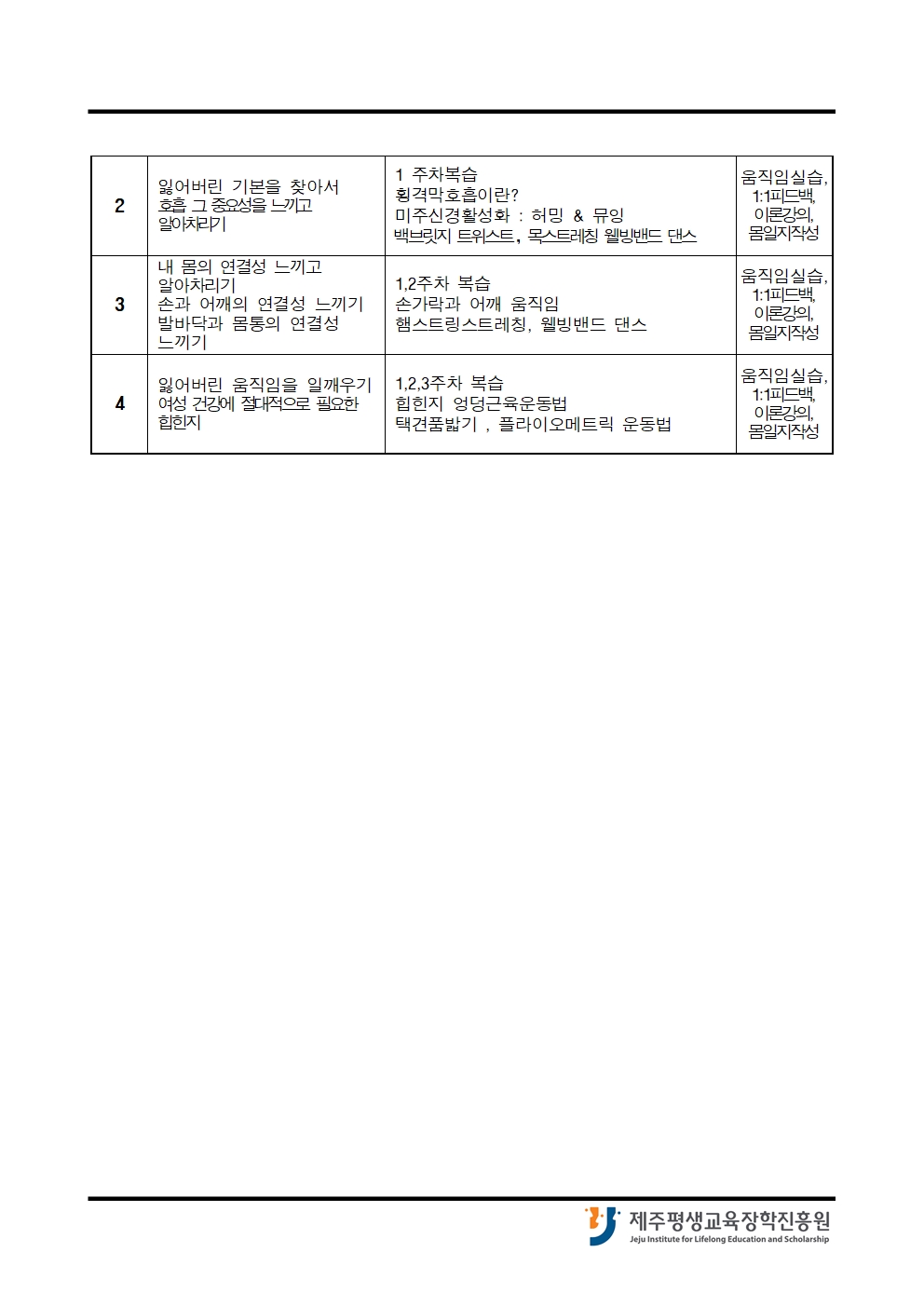 | 2 | 잃어버린 기본을 찾아서 호흡 그 중요성을 느끼고 알아차리기 | 1 주차복습 횡격막호흡이란? 미주신경활성화 : 허밍 & 뮤잉 백브릿지 트위스트, 목스트레칭 웰빙밴드 댄스 | 움직임실습, 1:1피드백, 이론강의, 몸일지작성 |
|---|---|---|---|
| 3 | 내 몸의 연결성 느끼고 알아차리기 손과 어깨의 연결성 느끼기 발바닥과 몸통의 연결성 느끼기 | 1,2주차 복습 손가락과 어깨 움직임 햄스트링스트레칭, 웰빙밴드 댄스 | 움직임실습, 1:1피드백, 이론강의, 몸일지작성 |
| 4 | 잃어버린 움직임을 일깨우기 여성 건강에 절대적으로 필요한 힙힌지 | 1,2,3주차 복습 힙힌지 엉덩근육운동법 택견품밟기 , 플라이오메트릭 운동법 | 움직임실습, 1:1피드백, 이론강의, 몸일지작성 |

제주평생교육장학진흥원
Jeju Institute for Lifelong Education and Scholarship